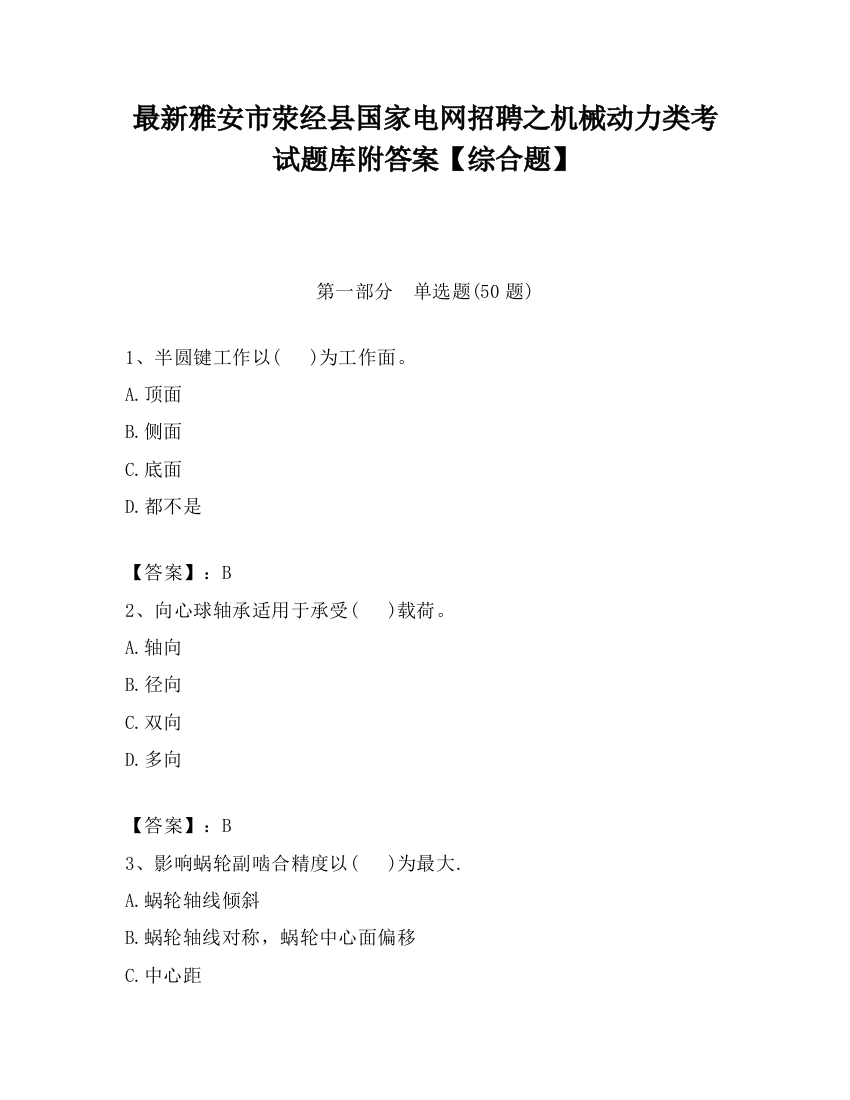 最新雅安市荥经县国家电网招聘之机械动力类考试题库附答案【综合题】

第一部分　单选题(50 题)

1、半圆键工作以(　 )为工作面。

A.顶面

B.侧面

C.底面

D.都不是

【答案】：B

2、向心球轴承适用于承受(　 )载荷。

A.轴向

B.径向

C.双向

D.多向

【答案】：B

3、影响蜗轮副啮合精度以(　 )为最大.

A.蜗轮轴线倾斜

B.蜗轮轴线对称，蜗轮中心面偏移

C.中心距